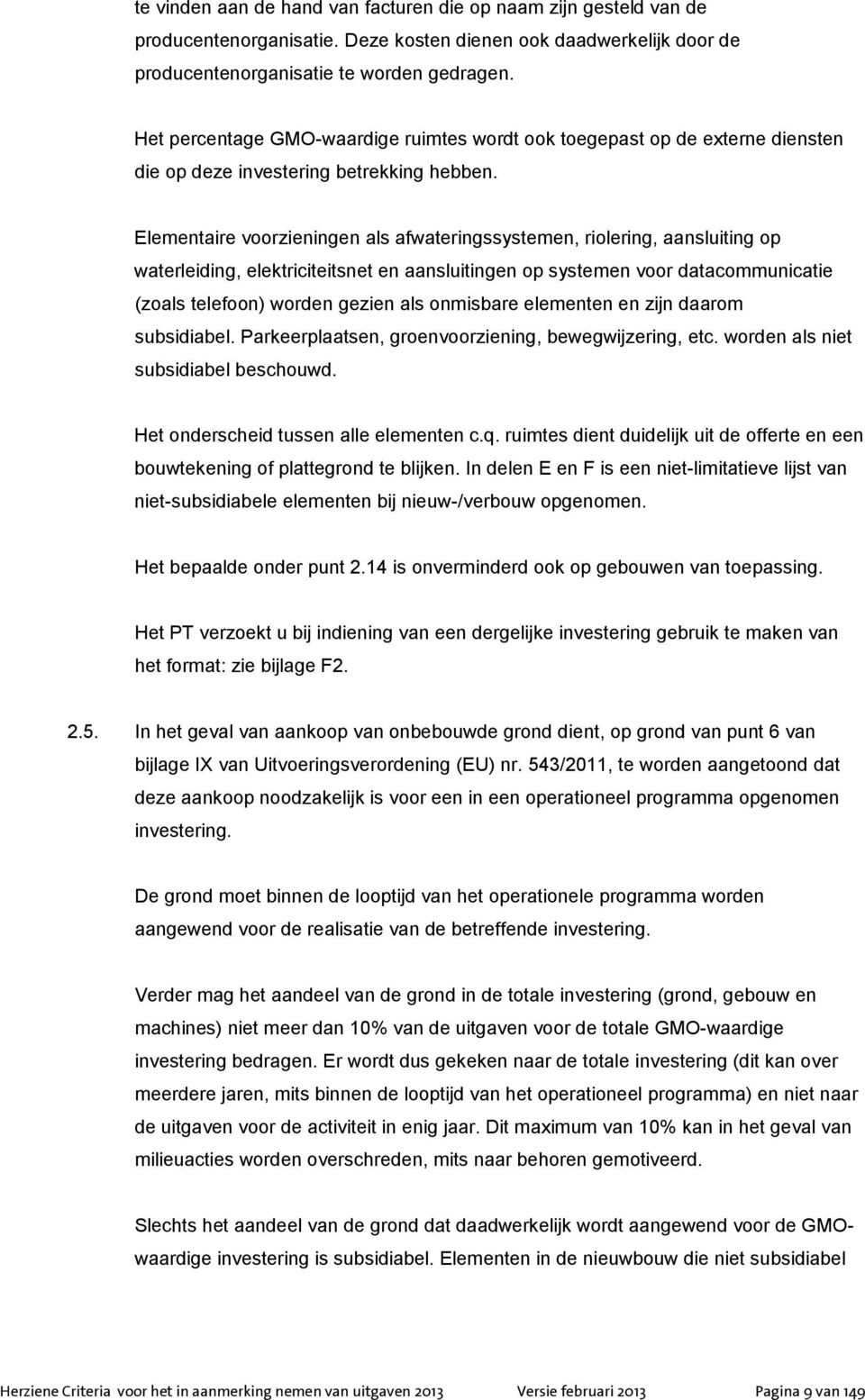 te vinden aan de hand van facturen die op naam zijn gesteld van de producentenorganisatie. Deze kosten dienen ook daadwerkelijk door de producentenorganisatie te worden gedragen.

Het percentage GMO-waardige ruimtes wordt ook toegepast op de externe diensten die op deze investering betrekking hebben.

Elementaire voorzieningen als afwateringssystemen, riolering, aansluiting op waterleiding, elektriciteitsnet en aansluitingen op systemen voor datacommunicatie (zoals telefoon) worden gezien als onmisbare elementen en zijn daarom subsidiabel. Parkeerplaatsen, groenvoorziening, bewegwijzering, etc. worden als niet subsidiabel beschouwd.

Het onderscheid tussen alle elementen c.q. ruimtes dient duidelijk uit de offerte en een bouwtekening of plattegrond te blijken. In delen E en F is een niet-limitatieve lijst van niet-subsidiabele elementen bij nieuw-/verbouw opgenomen.

Het bepaalde onder punt 2.14 is onverminderd ook op gebouwen van toepassing.

Het PT verzoekt u bij indiening van een dergelijke investering gebruik te maken van het format: zie bijlage F2.

2.5. In het geval van aankoop van onbebouwde grond dient, op grond van punt 6 van bijlage IX van Uitvoeringsverordening (EU) nr. 543/2011, te worden aangetoond dat deze aankoop noodzakelijk is voor een in een operationeel programma opgenomen investering.

De grond moet binnen de looptijd van het operationele programma worden aangewend voor de realisatie van de betreffende investering.

Verder mag het aandeel van de grond in de totale investering (grond, gebouw en machines) niet meer dan 10% van de uitgaven voor de totale GMO-waardige investering bedragen. Er wordt dus gekeken naar de totale investering (dit kan over meerdere jaren, mits binnen de looptijd van het operationeel programma) en niet naar de uitgaven voor de activiteit in enig jaar. Dit maximum van 10% kan in het geval van milieuacties worden overschreden, mits naar behoren gemotiveerd.

Slechts het aandeel van de grond dat daadwerkelijk wordt aangewend voor de GMO-waardige investering is subsidiabel. Elementen in de nieuwbouw die niet subsidiabel

Herziene Criteria voor het in aanmerking nemen van uitgaven 2013 Versie februari 2013 Pagina 9 van 149